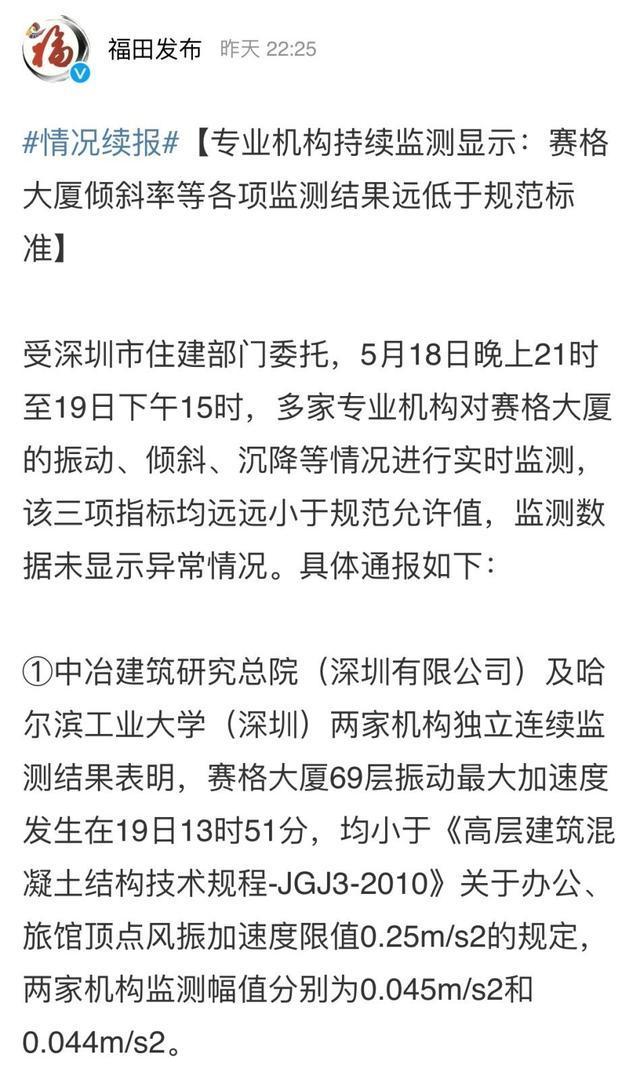 福

福田发布 昨天 22:25

#情况续报#【专业机构持续监测显示：赛格大厦倾斜率等各项监测结果远低于规范标准】

受深圳市住建部门委托，5月18日晚上21时至19日下午15时，多家专业机构对赛格大厦的振动、倾斜、沉降等情况进行实时监测，该三项指标均远远小于规范允许值，监测数据未显示异常情况。具体通报如下：

①中冶建筑研究总院（深圳有限公司）及哈尔滨工业大学（深圳）两家机构独立连续监测结果表明，赛格大厦69层振动最大加速度发生在19日13时51分，均小于《高层建筑混凝土结构技术规程-JGJ3-2010》关于办公、旅馆顶点风振加速度限值0.25m/s2的规定，两家机构监测幅值分别为0.045m/s2和0.044m/s2。